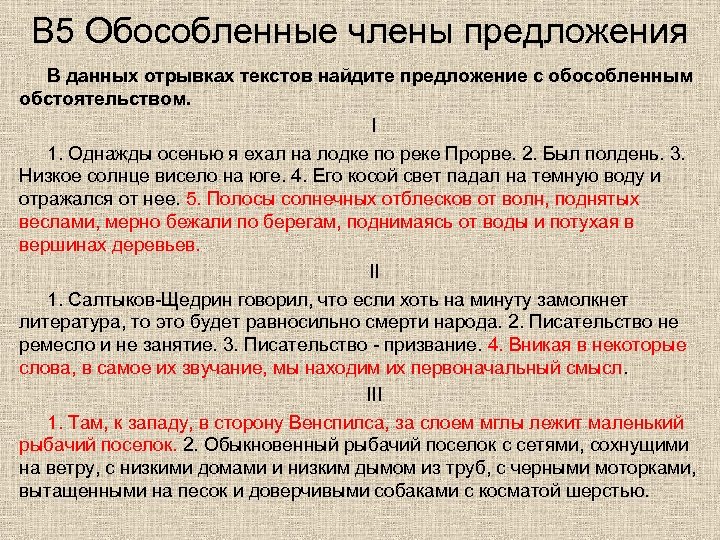 В5 Обособленные члены предложения

В данных отрывках текстов найдите предложение с обособленным обстоятельством.

I

1. Однажды осенью я ехал на лодке по реке Прорве. 2. Был полдень. 3. Низкое солнце висело на юге. 4. Его косой свет падал на темную воду и отражался от нее. 5. Полосы солнечных отблесков от волн, поднятых веслами, мерно бежали по берегам, поднимаясь от воды и потухая в вершинах деревьев.

II

1. Салтыков-Щедрин говорил, что если хоть на минуту замолкнет литература, то это будет равносильно смерти народа. 2. Писательство не ремесло и не занятие. 3. Писательство - призвание. 4. Вникая в некоторые слова, в самое их звучание, мы находим их первоначальный смысл.

III

1. Там, к западу, в сторону Венспилса, за слоем мглы лежит маленький рыбачий поселок. 2. Обыкновенный рыбачий поселок с сетями, сохнущими на ветру, с низкими домами и низким дымом из труб, с черными моторками, вытащенными на песок и доверчивыми собаками с косматой шерстью.